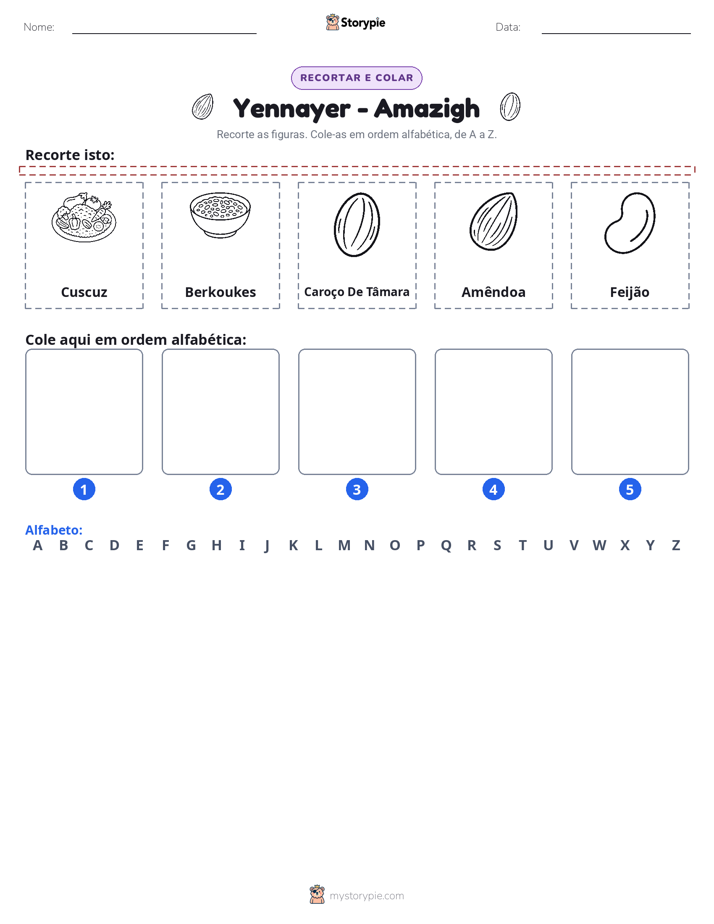 Nome: ____ Storypie Data: ____

RECORTAR E COLAR

Yennayer - Amazigh

Recorte as figuras. Cole-as em ordem alfabética, de A a Z.

Recorte isto:

Cuscuz

Berkoukes

Caroço De Tâmara

Amêndoa

Feijão

Cole aqui em ordem alfabética:

1

2

3

4

5

Alfabeto:
A B C D E F G H I J K L M N O P Q R S T U V W X Y Z

mystorypie.com